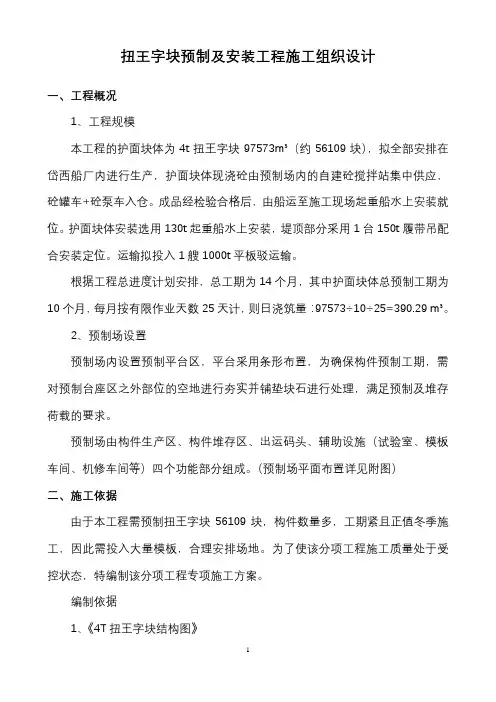 扭王字块预制及安装工程施工组织设计

一、工程概况

1、工程规模

本工程的护面块体为 4t 扭王字块 97573m³（约 56109 块），拟全部安排在岱西船厂内进行生产，护面块体现浇砼由预制场内的自建砼搅拌站集中供应，砼罐车+砼泵车入仓。成品经检验合格后，由船运至施工现场起重船水上安装就位。护面块体安装选用 130t 起重船水上安装，堤顶部分采用 1 台 150t 履带吊配合安装定位。运输拟投入 1 艘 1000t 平板驳运输。

根据工程总进度计划安排，总工期为 14 个月，其中护面块体总预制工期为 10 个月，每月按有限作业天数 25 天计，则日浇筑量：97573÷10÷25=390.29 m³。

2、预制场设置

预制场内设置预制平台区，平台采用条形布置，为确保构件预制工期，需对预制台座区之外部位的空地进行夯实并铺垫块石进行处理，满足预制及堆存荷载的要求。

预制场由构件生产区、构件堆存区、出运码头、辅助设施（试验室、模板车间、机修车间等）四个功能部分组成。(预制场平面布置详见附图)

二、施工依据

由于本工程需预制扭王字块 56109 块，构件数量多，工期紧且正值冬季施工，因此需投入大量模板，合理安排场地。为了使该分项工程施工质量处于受控状态，特编制该分项工程专项施工方案。

编制依据

1、《4T 扭王字块结构图》

1